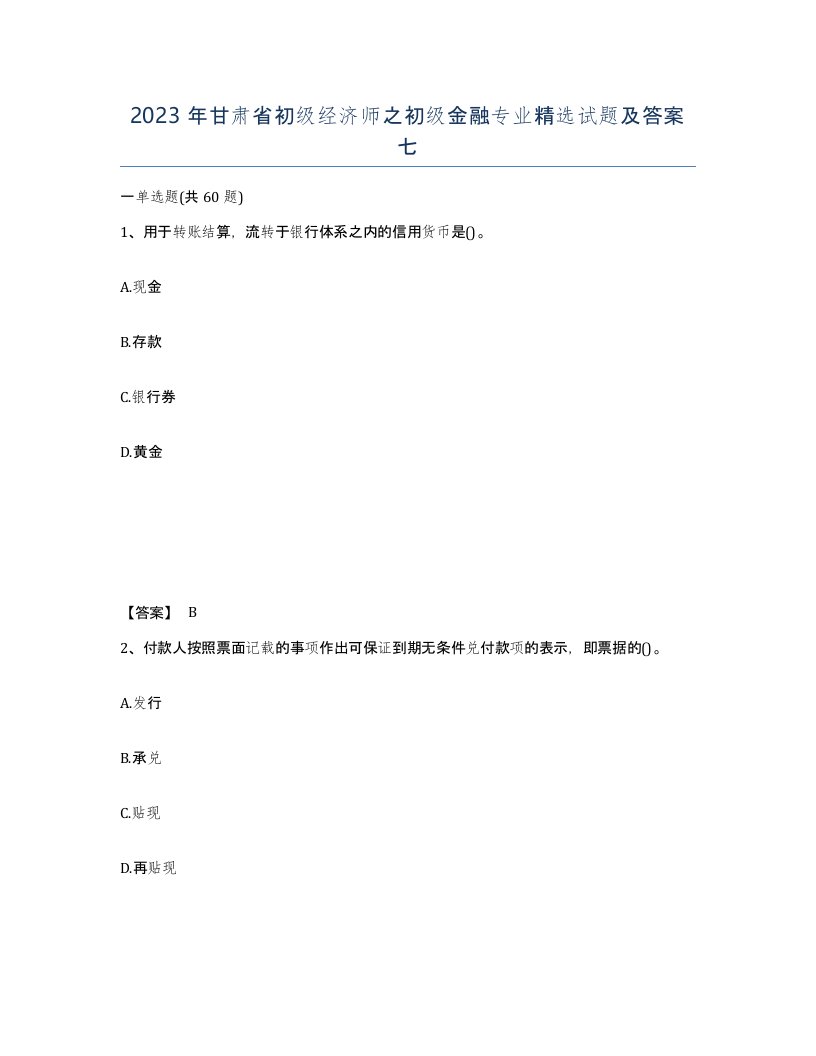 2023年甘肃省初级经济师之初级金融专业精选试题及答案七

一单选题(共60题)

1、用于转账结算，流转于银行体系之内的信用货币是()。

A.现金

B.存款

C.银行券

D.黄金

【答案】 B

2、付款人按照票面记载的事项作出可保证到期无条件兑付款项的表示，即票据的()。

A.发行

B.承兑

C.贴现

D.再贴现